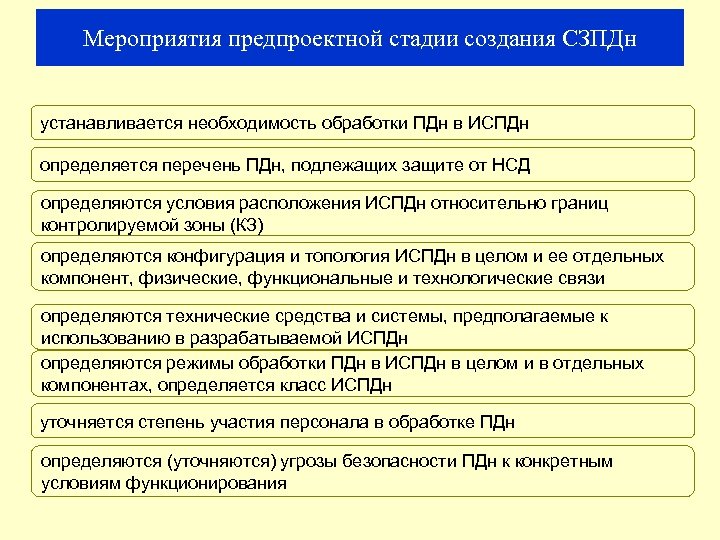 Мероприятия предпроектной стадии создания СЗПДн

устанавливается необходимость обработки ПДн в ИСПДн

определяется перечень ПДн, подлежащих защите от НСД

определяются условия расположения ИСПДн относительно границ контролируемой зоны (КЗ)

определяются конфигурация и топология ИСПДн в целом и ее отдельных компонент, физические, функциональные и технологические связи

определяются технические средства и системы, предполагаемые к использованию в разрабатываемой ИСПДн

определяются режимы обработки ПДн в ИСПДн в целом и в отдельных компонентах, определяется класс ИСПДн

уточняется степень участия персонала в обработке ПДн

определяются (уточняются) угрозы безопасности ПДн к конкретным условиям функционирования